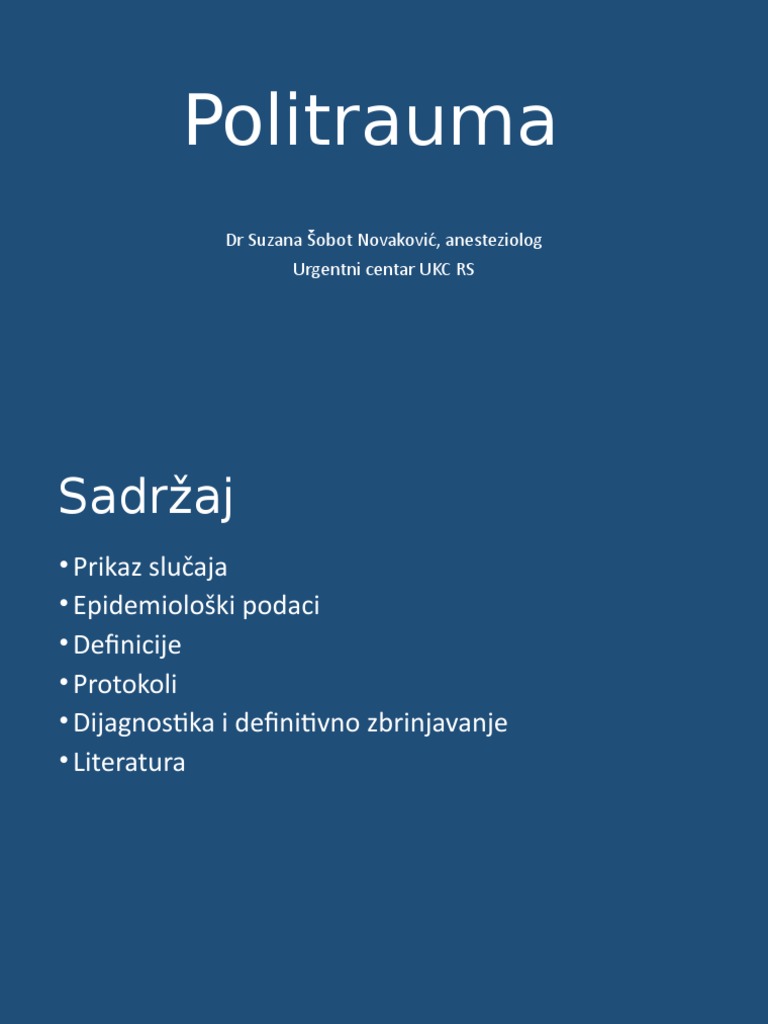 Politrauma

Dr Suzana Šobot Novaković, anesteziolog
Urgentni centar UKC RS

Sadržaj

• Prikaz slučaja
• Epidemiološki podaci
• Definicije
• Protokoli
• Dijagnostika i definitivno zbrinjavanje
• Literatura